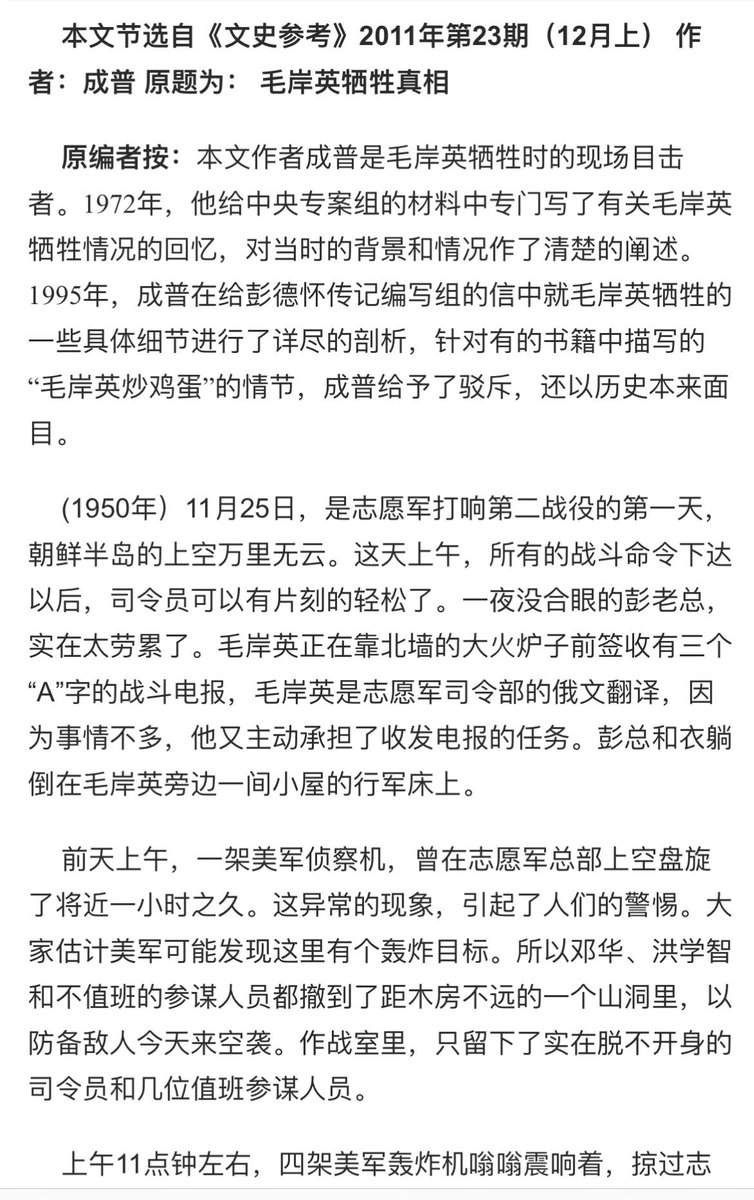 本文节选自《文史参考》2011年第23期（12月上） 作者：成普 原题为： 毛岸英牺牲真相

原编者按：本文作者成普是毛岸英牺牲时的现场目击者。1972年，他给中央专案组的材料中专门写了有关毛岸英牺牲情况的回忆，对当时的背景和情况作了清楚的阐述。1995年，成普在给彭德怀传记编写组的信中就毛岸英牺牲的一些具体细节进行了详尽的剖析，针对有的书籍中描写的“毛岸英炒鸡蛋”的情节，成普给予了驳斥，还以历史本来面目。

(1950年）11月25日，是志愿军打响第二战役的第一天，朝鲜半岛的上空万里无云。这天上午，所有的战斗命令下达以后，司令员可以有片刻的轻松了。一夜没合眼的彭老总，实在太劳累了。毛岸英正在靠北墙的大火炉子前签收有三个“A”字的战斗电报，毛岸英是志愿军司令部的俄文翻译，因为事情不多，他又主动承担了收发电报的任务。彭总和衣躺倒在毛岸英旁边一间小屋的行军床上。

前天上午，一架美军侦察机，曾在志愿军总部上空盘旋了将近一小时之久。这异常的现象，引起了人们的警惕。大家估计美军可能发现这里有个轰炸目标。所以邓华、洪学智和不值班的参谋人员都撤到了距木房不远的一个山洞里，以防备敌人今天来空袭。作战室里，只留下了实在脱不开身的司令员和几位值班参谋人员。

上午11点钟左右，四架美军轰炸机嗡嗡震响着，掠过志